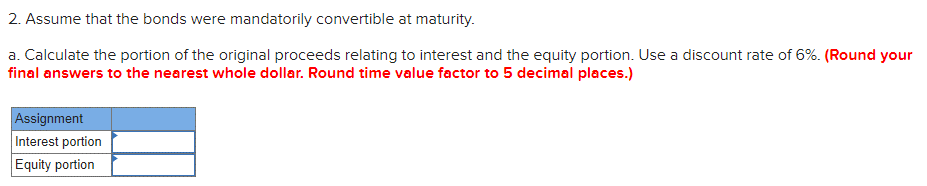 2. Assume that the bonds were mandatorily convertible at maturity.

a. Calculate the portion of the original proceeds relating to interest and the equity portion. Use a discount rate of 6%. (Round your final answers to the nearest whole dollar. Round time value factor to 5 decimal places.)

| Assignment | |
|---|---|
| Interest portion | |
| Equity portion | |